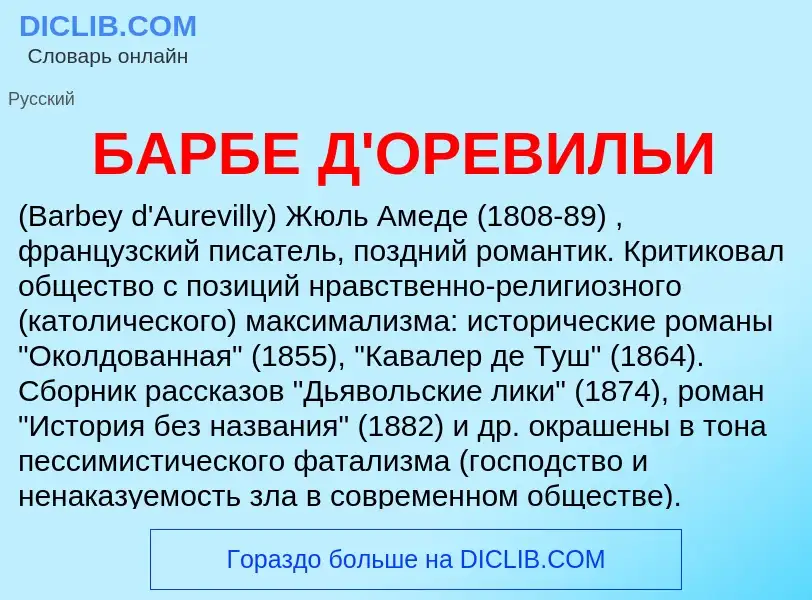 DICLIB.COM
Словарь онлайн

Русский

БАРБЕ Д'ОРЕВИЛЬИ

(Barbey d'Aurevilly) Жюль Амеде (1808-89) , французский писатель, поздний романтик. Критиковал общество с позиций нравственно-религиозного (католического) максимализма: исторические романы "Околдованная" (1855), "Кавалер де Туш" (1864). Сборник рассказов "Дьявольские лики" (1874), роман "История без названия" (1882) и др. окрашены в тона пессимистического фатализма (господство и ненаказуемость зла в современном обществе).

Гораздо больше на DICLIB.COM